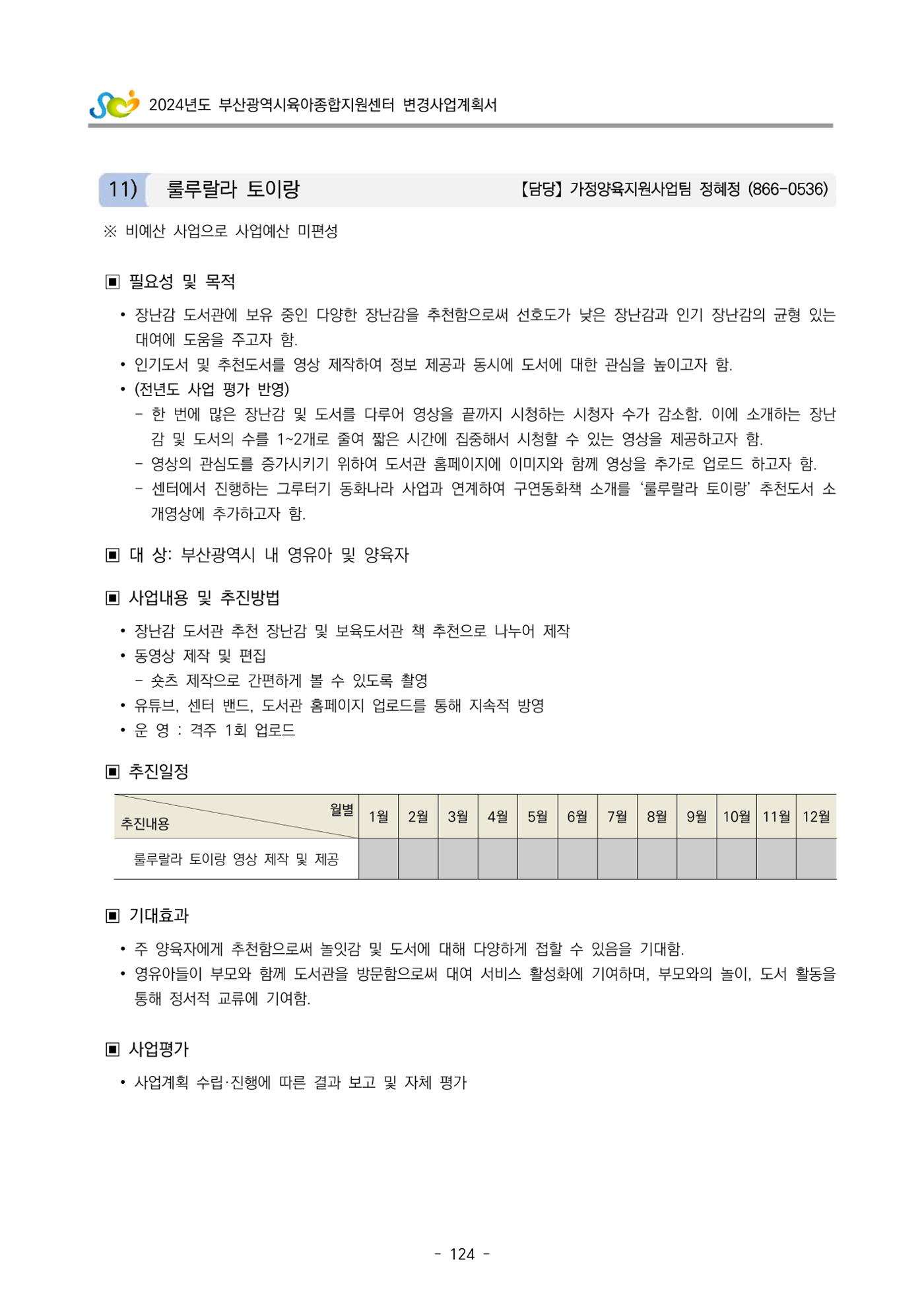 2024년도 부산광역시육아종합지원센터 변경사업계획서

11) 룰루랄라 토이랑 【담당】 가정양육지원사업팀 정혜정 (866-0536)

※ 비예산 사업으로 사업예산 미편성

▣ 필요성 및 목적

• 장난감 도서관에 보유 중인 다양한 장난감을 추천함으로써 선호도가 낮은 장난감과 인기 장난감의 균형 있는 대여에 도움을 주고자 함.
• 인기도서 및 추천도서를 영상 제작하여 정보 제공과 동시에 도서에 대한 관심을 높이고자 함.
• (전년도 사업 평가 반영)
- 한 번에 많은 장난감 및 도서를 다루어 영상을 끝까지 시청하는 시청자 수가 감소함. 이에 소개하는 장난감 및 도서의 수를 1~2개로 줄여 짧은 시간에 집중해서 시청할 수 있는 영상을 제공하고자 함.
- 영상의 관심도를 증가시키기 위하여 도서관 홈페이지에 이미지와 함께 영상을 추가로 업로드 하고자 함.
- 센터에서 진행하는 그루터기 동화나라 사업과 연계하여 구연동화책 소개를 '룰루랄라 토이랑' 추천도서 소개영상에 추가하고자 함.

▣ 대 상: 부산광역시 내 영유아 및 양육자

▣ 사업내용 및 추진방법

• 장난감 도서관 추천 장난감 및 보육도서관 책 추천으로 나누어 제작
• 동영상 제작 및 편집
- 숏츠 제작으로 간편하게 볼 수 있도록 촬영
• 유튜브, 센터 밴드, 도서관 홈페이지 업로드를 통해 지속적 방영
• 운 영 : 격주 1회 업로드

▣ 추진일정

| 월별 추진내용 | 1월 | 2월 | 3월 | 4월 | 5월 | 6월 | 7월 | 8월 | 9월 | 10월 | 11월 | 12월 |
|---|---|---|---|---|---|---|---|---|---|---|---|---|
| 룰루랄라 토이랑 영상 제작 및 제공 | | | | | | | | | | | | |

▣ 기대효과

• 주 양육자에게 추천함으로써 놀잇감 및 도서에 대해 다양하게 접할 수 있음을 기대함.
• 영유아들이 부모와 함께 도서관을 방문함으로써 대여 서비스 활성화에 기여하며, 부모와의 놀이, 도서 활동을 통해 정서적 교류에 기여함.

▣ 사업평가

• 사업계획 수립·진행에 따른 결과 보고 및 자체 평가

- 124 -